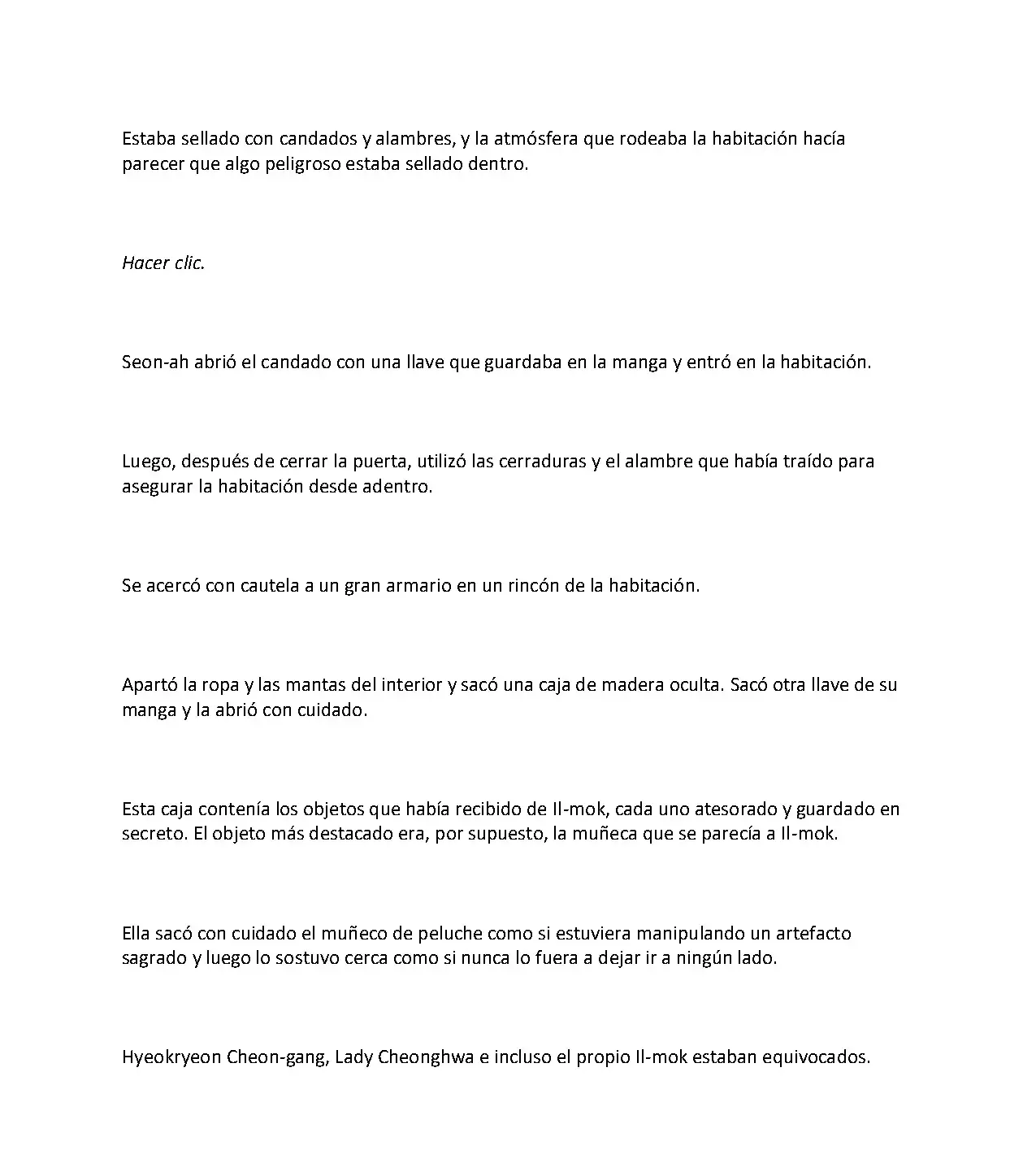 Estaba sellado con candados y alambres, y la atmósfera que rodeaba la habitación hacía parecer que algo peligroso estaba sellado dentro.

Hacer clic.

Seon-ah abrió el candado con una llave que guardaba en la manga y entró en la habitación.

Luego, después de cerrar la puerta, utilizó las cerraduras y el alambre que había traído para asegurar la habitación desde adentro.

Se acercó con cautela a un gran armario en un rincón de la habitación.

Apartó la ropa y las mantas del interior y sacó una caja de madera oculta. Sacó otra llave de su manga y la abrió con cuidado.

Esta caja contenía los objetos que había recibido de Il-mok, cada uno atesorado y guardado en secreto. El objeto más destacado era, por supuesto, la muñeca que se parecía a Il-mok.

Ella sacó con cuidado el muñeco de peluche como si estuviera manipulando un artefacto sagrado y luego lo sostuvo cerca como si nunca lo fuera a dejar ir a ningún lado.

Hyeokryeon Cheon-gang, Lady Cheonghwa e incluso el propio Il-mok estaban equivocados.